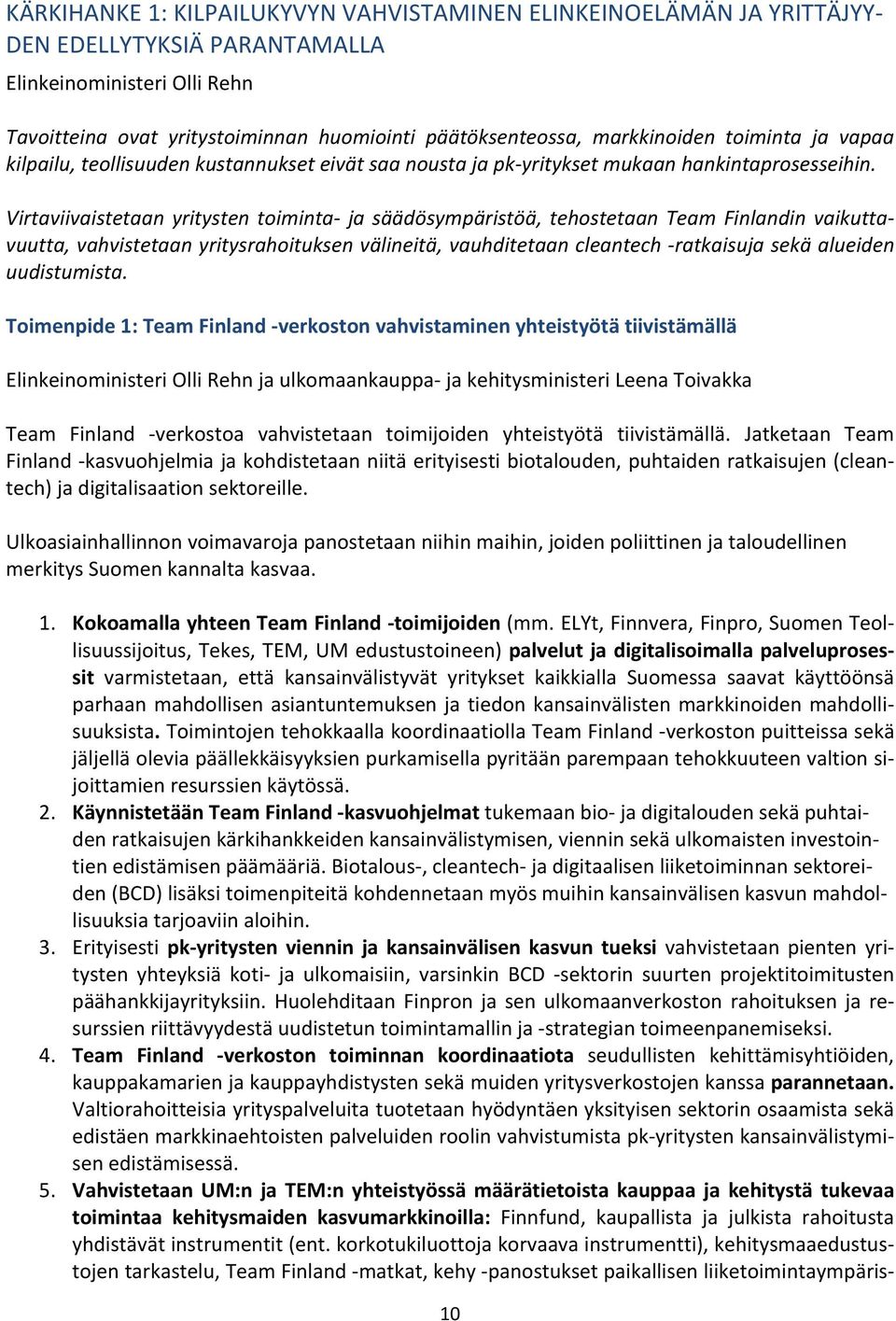 KÄRKIHANKE 1: KILPAILUKYVYN VAHVISTAMINEN ELINKEINOELÄMÄN JA YRITTÄJYYDEN EDELLYTYKSIÄ PARANTAMALLA

Elinkeinoministeri Olli Rehn

Tavoitteina ovat yritystoiminnan huomiointi päätöksenteossa, markkinoiden toiminta ja vapaa kilpailu, teollisuuden kustannukset eivät saa nousta ja pk-yritykset mukaan hankintaprosesseihin.

Virtaviivaistetaan yritysten toiminta- ja säädösympäristöä, tehostetaan Team Finlandin vaikuttavuutta, vahvistetaan yritysrahoituksen välineitä, vauhditetaan cleantech -ratkaisuja sekä alueiden uudistumista.

Toimenpide 1: Team Finland -verkoston vahvistaminen yhteistyötä tiivistämällä

Elinkeinoministeri Olli Rehn ja ulkomaankauppa- ja kehitysministeri Leena Toivakka

Team Finland -verkostoa vahvistetaan toimijoiden yhteistyötä tiivistämällä. Jatketaan Team Finland -kasvuohjelmia ja kohdistetaan niitä erityisesti biotalouden, puhtaiden ratkaisujen (cleantech) ja digitalisaation sektoreille.

Ulkoasiainhallinnon voimavaroja panostetaan niihin maihin, joiden poliittinen ja taloudellinen merkitys Suomen kannalta kasvaa.

1. Kokoamalla yhteen Team Finland -toimijoiden (mm. ELYt, Finnvera, Finpro, Suomen Teollisuussijoitus, Tekes, TEM, UM edustustoineen) palvelut ja digitalisoimalla palveluprosessit varmistetaan, että kansainvälistyvät yritykset kaikkialla Suomessa saavat käyttöönsä parhaan mahdollisen asiantuntemuksen ja tiedon kansainvälisten markkinoiden mahdollisuuksista. Toimintojen tehokkaalla koordinaatiolla Team Finland -verkoston puitteissa sekä jäljellä olevia päällekkäisyyksien purkamisella pyritään parempaan tehokkuuteen valtion sijoittamien resurssien käytössä.
2. Käynnistetään Team Finland -kasvuohjelmat tukemaan bio- ja digitalouden sekä puhtaiden ratkaisujen kärkihankkeiden kansainvälistymisen, viennin sekä ulkomaisten investointien edistämisen päämääriä. Biotalous-, cleantech- ja digitaalisen liiketoiminnan sektoreiden (BCD) lisäksi toimenpiteitä kohdennetaan myös muihin kansainvälisen kasvun mahdollisuuksia tarjoaviin aloihin.
3. Erityisesti pk-yritysten viennin ja kansainvälisen kasvun tueksi vahvistetaan pienten yritysten yhteyksiä koti- ja ulkomaisiin, varsinkin BCD -sektorin suurten projektitoimitusten päähankkijayrityksiin. Huolehditaan Finpron ja sen ulkomaanverkoston rahoituksen ja resurssien riittävyydestä uudistetun toimintamallin ja -strategian toimeenpanemiseksi.
4. Team Finland -verkoston toiminnan koordinaatiota seudullisten kehittämisyhtiöiden, kauppakamarien ja kauppayhdistysten sekä muiden yritysverkostojen kanssa parannetaan. Valtiorahoitteisia yrityspalveluita tuotetaan hyödyntäen yksityisen sektorin osaamista sekä edistäen markkinaehtoisten palveluiden roolin vahvistumista pk-yritysten kansainvälistymisen edistämisessä.
5. Vahvistetaan UM:n ja TEM:n yhteistyössä määrätietoista kauppaa ja kehitystä tukevaa toimintaa kehitysmaiden kasvumarkkinoilla: Finnfund, kaupallista ja julkista rahoitusta yhdistävät instrumentit (ent. korkotukiluottoja korvaava instrumentti), kehitysmaaedustustojen tarkastelu, Team Finland -matkat, kehy -panostukset paikallisen liiketoimintaympäris-

10